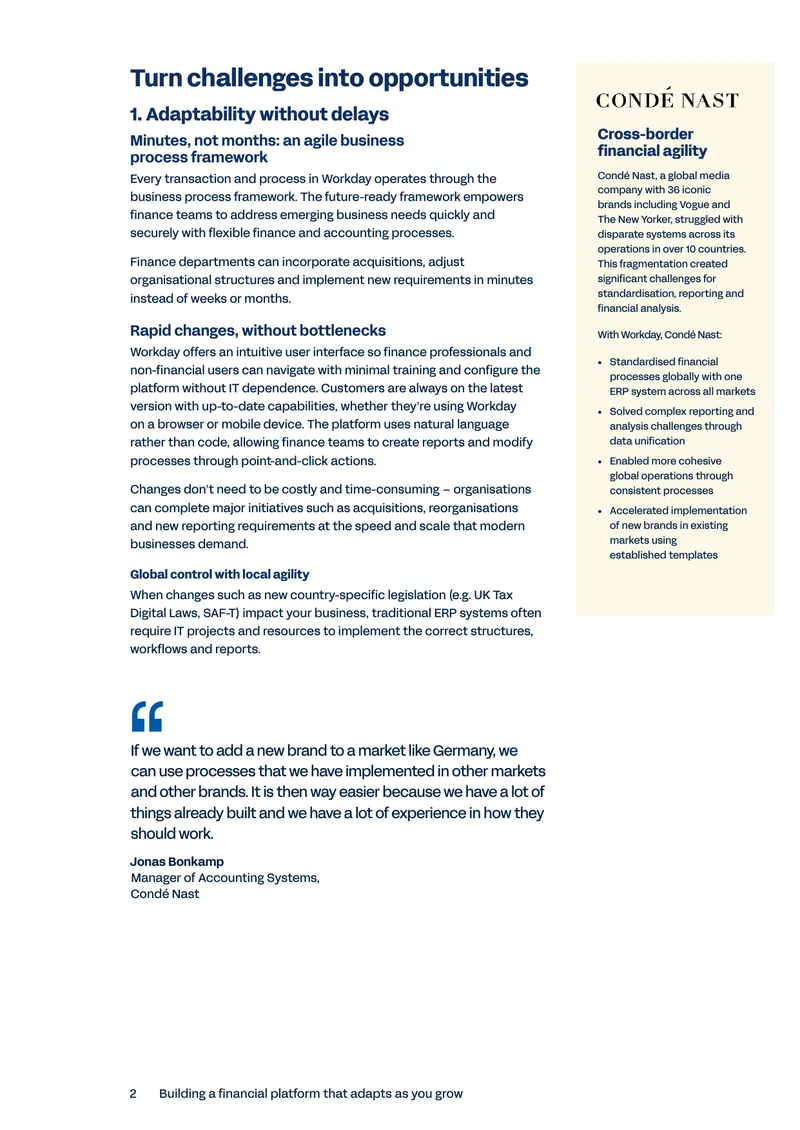 Turn challenges into opportunities

1. Adaptability without delays

Minutes, not months: an agile business process framework

Every transaction and process in Workday operates through the business process framework. The future-ready framework empowers finance teams to address emerging business needs quickly and securely with flexible finance and accounting processes.

Finance departments can incorporate acquisitions, adjust organisational structures and implement new requirements in minutes instead of weeks or months.

Rapid changes, without bottlenecks

Workday offers an intuitive user interface so finance professionals and non-financial users can navigate with minimal training and configure the platform without IT dependence. Customers are always on the latest version with up-to-date capabilities, whether they're using Workday on a browser or mobile device. The platform uses natural language rather than code, allowing finance teams to create reports and modify processes through point-and-click actions.

Changes don't need to be costly and time-consuming – organisations can complete major initiatives such as acquisitions, reorganisations and new reporting requirements at the speed and scale that modern businesses demand.

Global control with local agility

When changes such as new country-specific legislation (e.g. UK Tax Digital Laws, SAF-T) impact your business, traditional ERP systems often require IT projects and resources to implement the correct structures, workflows and reports.

"

If we want to add a new brand to a market like Germany, we can use processes that we have implemented in other markets and other brands. It is then way easier because we have a lot of things already built and we have a lot of experience in how they should work.

Jonas Bonkamp
Manager of Accounting Systems,
Condé Nast

CONDÉ NAST

Cross-border financial agility

Condé Nast, a global media company with 36 iconic brands including Vogue and The New Yorker, struggled with disparate systems across its operations in over 10 countries. This fragmentation created significant challenges for standardisation, reporting and financial analysis.

With Workday, Condé Nast:

• Standardised financial processes globally with one ERP system across all markets
• Solved complex reporting and analysis challenges through data unification
• Enabled more cohesive global operations through consistent processes
• Accelerated implementation of new brands in existing markets using established templates

2 Building a financial platform that adapts as you grow